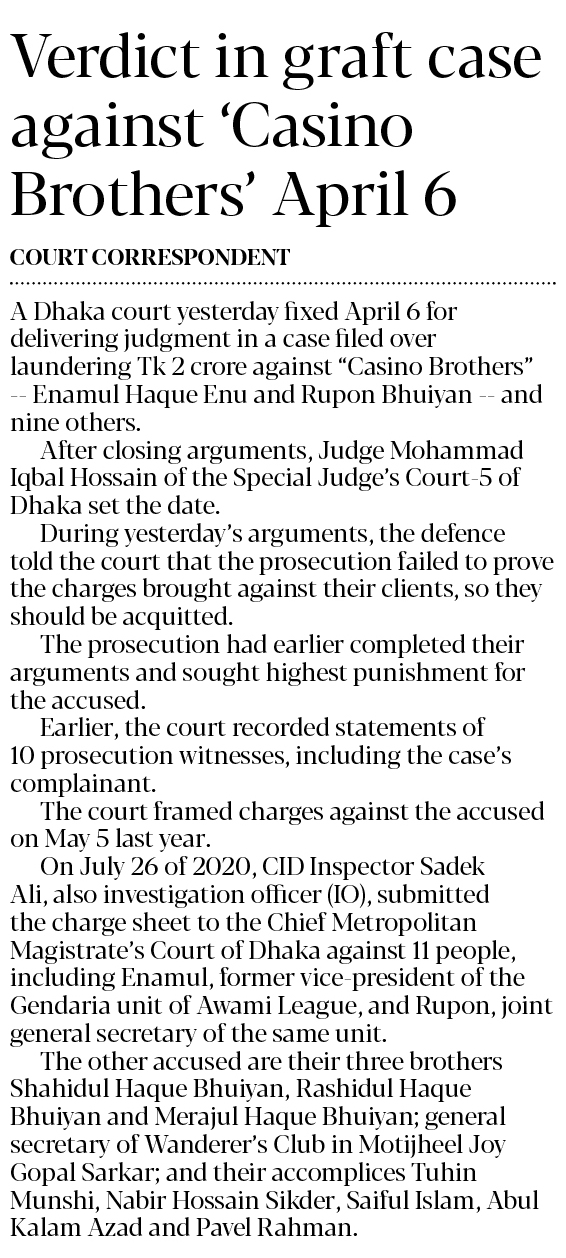 Verdict in graft case against 'Casino Brothers' April 6

COURT CORRESPONDENT

A Dhaka court yesterday fixed April 6 for delivering judgment in a case filed over laundering Tk 2 crore against "Casino Brothers" -- Enamul Haque Enu and Rupon Bhuiyan -- and nine others.

After closing arguments, Judge Mohammad Iqbal Hossain of the Special Judge's Court-5 of Dhaka set the date.

During yesterday's arguments, the defence told the court that the prosecution failed to prove the charges brought against their clients, so they should be acquitted.

The prosecution had earlier completed their arguments and sought highest punishment for the accused.

Earlier, the court recorded statements of 10 prosecution witnesses, including the case's complainant.

The court framed charges against the accused on May 5 last year.

On July 26 of 2020, CID Inspector Sadek Ali, also investigation officer (IO), submitted the charge sheet to the Chief Metropolitan Magistrate's Court of Dhaka against 11 people, including Enamul, former vice-president of the Gendaria unit of Awami League, and Rupon, joint general secretary of the same unit.

The other accused are their three brothers Shahidul Haque Bhuiyan, Rashidul Haque Bhuiyan and Merajul Haque Bhuiyan; general secretary of Wanderer's Club in Motijheel Joy Gopal Sarkar; and their accomplices Tuhin Munshi, Nabir Hossain Sikder, Saiful Islam, Abul Kalam Azad and Pavel Rahman.